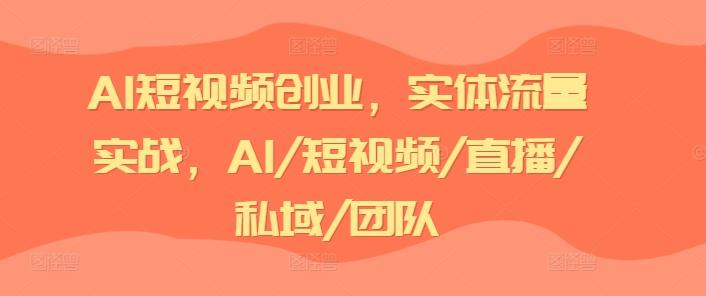 AI短视频创业，实体流量实战，AI/短视频/直播/私域/团队